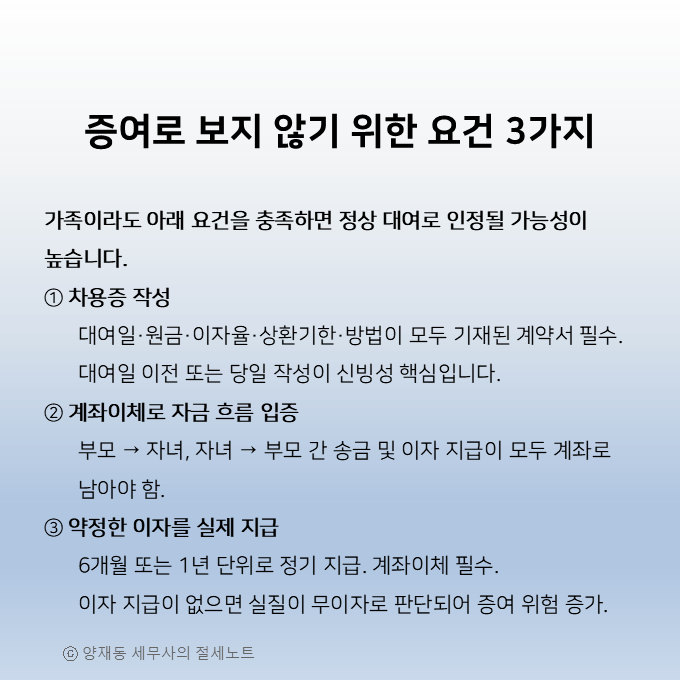 증여로 보지 않기 위한 요건 3가지

가족이라도 아래 요건을 충족하면 정상 대여로 인정될 가능성이 높습니다.

① 차용증 작성

대여일·원금·이자율·상환기한·방법이 모두 기재된 계약서 필수.

대여일 이전 또는 당일 작성이 신빙성 핵심입니다.

② 계좌이체로 자금 흐름 입증

부모 → 자녀, 자녀 → 부모 간 송금 및 이자 지급이 모두 계좌로 남아야 함.

③ 약정한 이자를 실제 지급

6개월 또는 1년 단위로 정기 지급. 계좌이체 필수.

이자 지급이 없으면 실질이 무이자로 판단되어 증여 위험 증가.

ⓒ 양재동 세무사의 절세노트